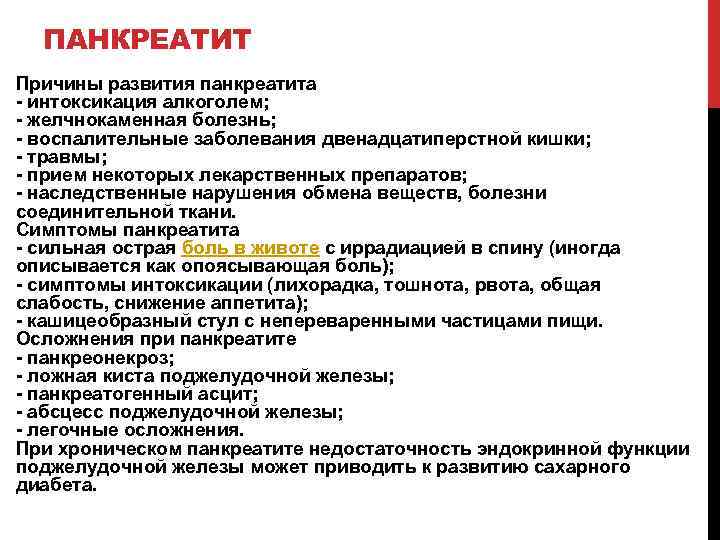 ПАНКРЕАТИТ

Причины развития панкреатита
- интоксикация алкоголем;
- желчнокаменная болезнь;
- воспалительные заболевания двенадцатиперстной кишки;
- травмы;
- прием некоторых лекарственных препаратов;
- наследственные нарушения обмена веществ, болезни соединительной ткани.
Симптомы панкреатита
- сильная острая боль в животе с иррадиацией в спину (иногда описывается как опоясывающая боль);
- симптомы интоксикации (лихорадка, тошнота, рвота, общая слабость, снижение аппетита);
- кашицеобразный стул с непереваренными частицами пищи.
Осложнения при панкреатите
- панкреонекроз;
- ложная киста поджелудочной железы;
- панкреатогенный асцит;
- абсцесс поджелудочной железы;
- легочные осложнения.
При хроническом панкреатите недостаточность эндокринной функции поджелудочной железы может приводить к развитию сахарного диабета.